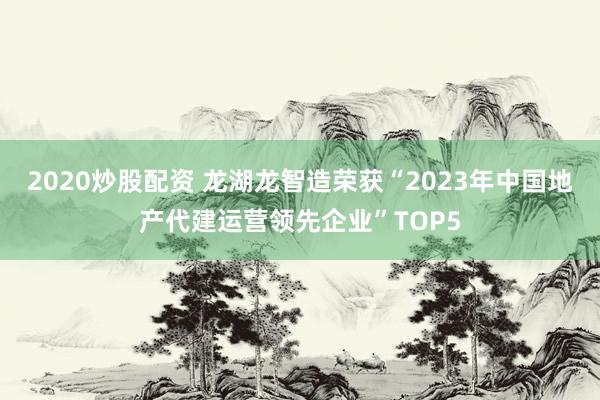 2020炒股配资 龙湖龙智造荣获“2023年中国地产代建运营领先企业”TOP5